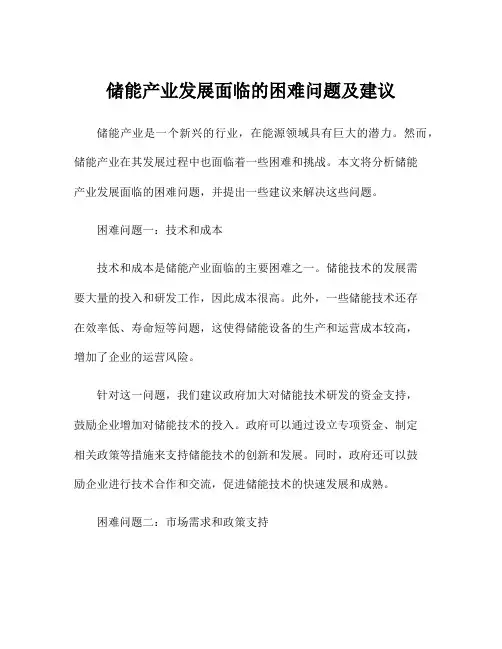 储能产业发展面临的困难问题及建议

储能产业是一个新兴的行业，在能源领域具有巨大的潜力。然而，储能产业在其发展过程中也面临着一些困难和挑战。本文将分析储能产业发展面临的困难问题，并提出一些建议来解决这些问题。

困难问题一：技术和成本

技术和成本是储能产业面临的主要困难之一。储能技术的发展需要大量的投入和研发工作，因此成本很高。此外，一些储能技术还存在效率低、寿命短等问题，这使得储能设备的生产和运营成本较高，增加了企业的运营风险。

针对这一问题，我们建议政府加大对储能技术研发的资金支持，鼓励企业增加对储能技术的投入。政府可以通过设立专项资金、制定相关政策等措施来支持储能技术的创新和发展。同时，政府还可以鼓励企业进行技术合作和交流，促进储能技术的快速发展和成熟。

困难问题二：市场需求和政策支持